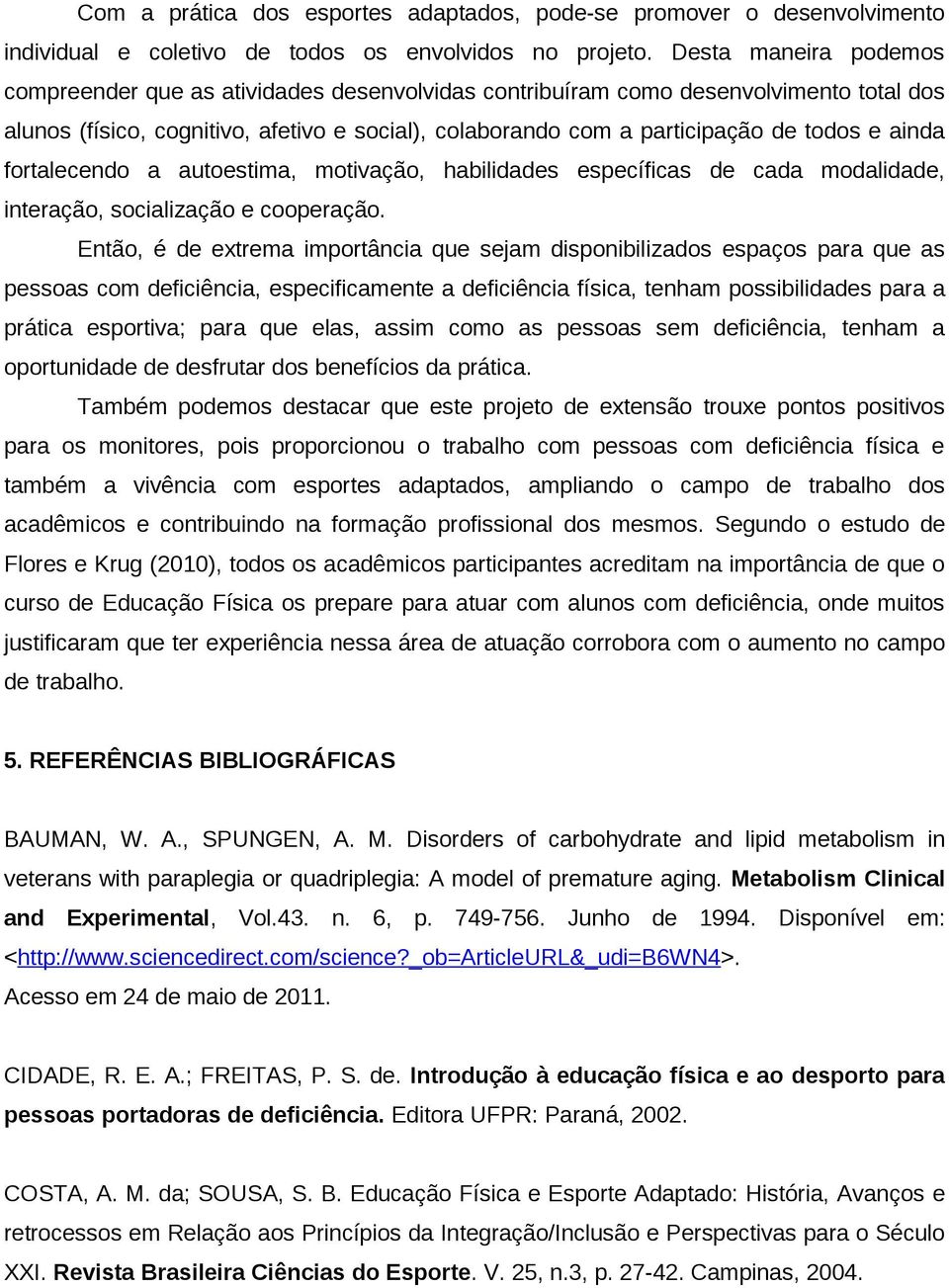 Com a prática dos esportes adaptados, pode-se promover o desenvolvimento individual e coletivo de todos os envolvidos no projeto. Desta maneira podemos compreender que as atividades desenvolvidas contribuíram como desenvolvimento total dos alunos (físico, cognitivo, afetivo e social), colaborando com a participação de todos e ainda fortalecendo a autoestima, motivação, habilidades específicas de cada modalidade, interação, socialização e cooperação.

Então, é de extrema importância que sejam disponibilizados espaços para que as pessoas com deficiência, especificamente a deficiência física, tenham possibilidades para a prática esportiva; para que elas, assim como as pessoas sem deficiência, tenham a oportunidade de desfrutar dos benefícios da prática.

Também podemos destacar que este projeto de extensão trouxe pontos positivos para os monitores, pois proporcionou o trabalho com pessoas com deficiência física e também a vivência com esportes adaptados, ampliando o campo de trabalho dos acadêmicos e contribuindo na formação profissional dos mesmos. Segundo o estudo de Flores e Krug (2010), todos os acadêmicos participantes acreditam na importância de que o curso de Educação Física os prepare para atuar com alunos com deficiência, onde muitos justificaram que ter experiência nessa área de atuação corrobora com o aumento no campo de trabalho.

5. REFERÊNCIAS BIBLIOGRÁFICAS

BAUMAN, W. A., SPUNGEN, A. M. Disorders of carbohydrate and lipid metabolism in veterans with paraplegia or quadriplegia: A model of premature aging. Metabolism Clinical and Experimental, Vol.43. n. 6, p. 749-756. Junho de 1994. Disponível em: <http://www.sciencedirect.com/science?_ob=ArticleURL&_udi=B6WN4>. Acesso em 24 de maio de 2011.

CIDADE, R. E. A.; FREITAS, P. S. de. Introdução à educação física e ao desporto para pessoas portadoras de deficiência. Editora UFPR: Paraná, 2002.

COSTA, A. M. da; SOUSA, S. B. Educação Física e Esporte Adaptado: História, Avanços e retrocessos em Relação aos Princípios da Integração/Inclusão e Perspectivas para o Século XXI. Revista Brasileira Ciências do Esporte. V. 25, n.3, p. 27-42. Campinas, 2004.